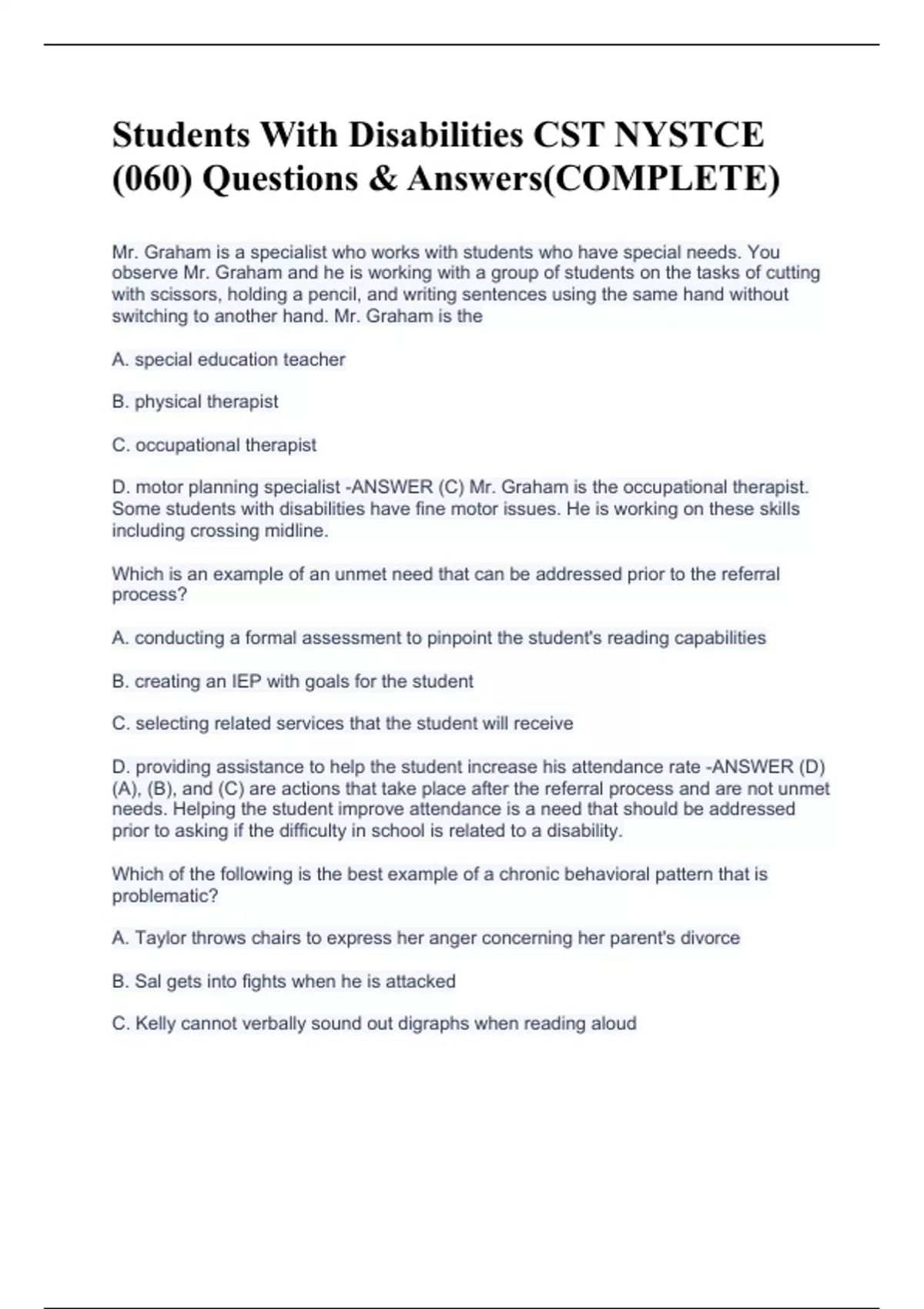 Students With Disabilities CST NYSTCE (060) Questions & Answers(COMPLETE)

Mr. Graham is a specialist who works with students who have special needs. You observe Mr. Graham and he is working with a group of students on the tasks of cutting with scissors, holding a pencil, and writing sentences using the same hand without switching to another hand. Mr. Graham is the

A. special education teacher

B. physical therapist

C. occupational therapist

D. motor planning specialist -ANSWER (C) Mr. Graham is the occupational therapist. Some students with disabilities have fine motor issues. He is working on these skills including crossing midline.

Which is an example of an unmet need that can be addressed prior to the referral process?

A. conducting a formal assessment to pinpoint the student's reading capabilities

B. creating an IEP with goals for the student

C. selecting related services that the student will receive

D. providing assistance to help the student increase his attendance rate -ANSWER (D) (A), (B), and (C) are actions that take place after the referral process and are not unmet needs. Helping the student improve attendance is a need that should be addressed prior to asking if the difficulty in school is related to a disability.

Which of the following is the best example of a chronic behavioral pattern that is problematic?

A. Taylor throws chairs to express her anger concerning her parent's divorce

B. Sal gets into fights when he is attacked

C. Kelly cannot verbally sound out digraphs when reading aloud